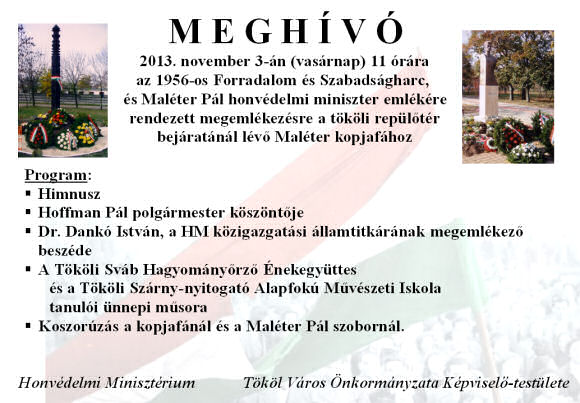 MEGHÍVÓ

2013. november 3-án (vasárnap) 11 órára az 1956-os Forradalom és Szabadságharc, és Maléter Pál honvédelmi miniszter emlékére rendezett megemlékezésre a tököli repülőtér bejáratánál lévő Maléter kopjafához

Program:
▪ Himnusz
▪ Hoffman Pál polgármester köszöntője
▪ Dr. Dankó István, a HM közigazgatási államtitkárának megemlékező beszéde
▪ A Tököli Sváb Hagyományőrző Énekegyüttes és a Tököli Szárny-nyitogató Alapfokú Művészeti Iskola tanulói ünnepi műsora
▪ Koszorúzás a kopjafánál és a Maléter Pál szobornál.

Honvédelmi Minisztérium

Tököl Város Önkormányzata Képviselő-testülete